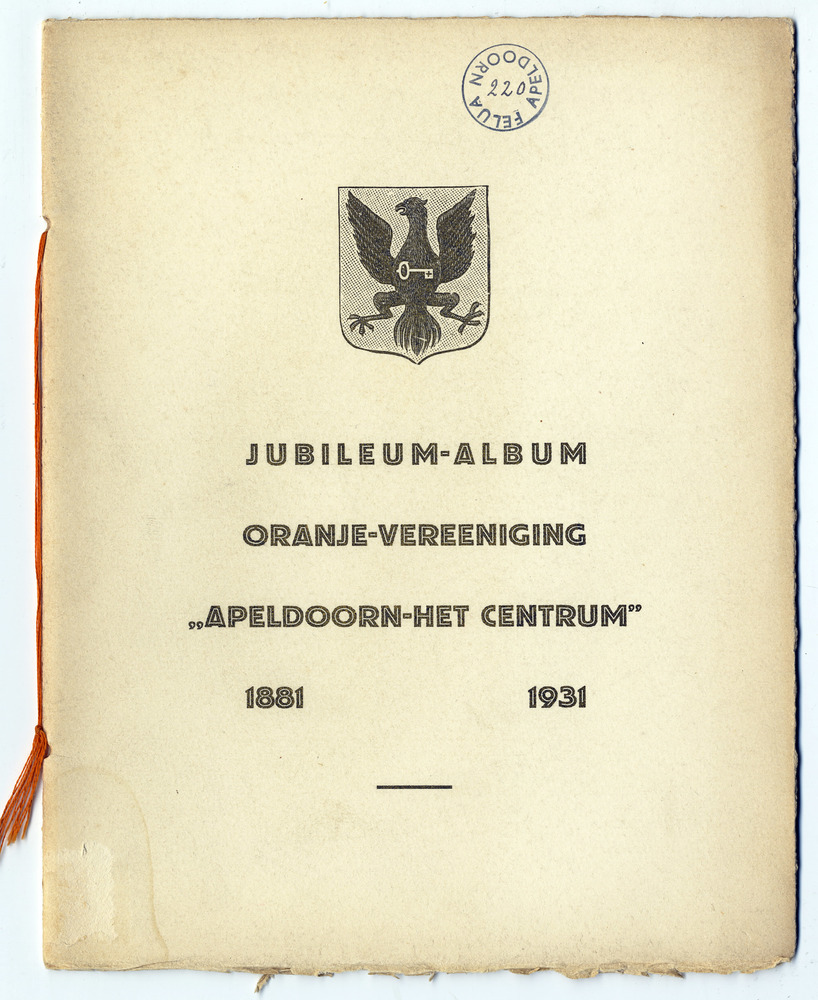 FELUA APELDOORN 220

JUBILEUM-ALBUM

ORANJE-VEREENIGING

„APELDOORN-HET CENTRUM"

1881 1931